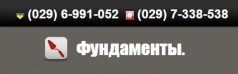 (029) 6-991-052 (029) 7-338-538

Фундаменты.